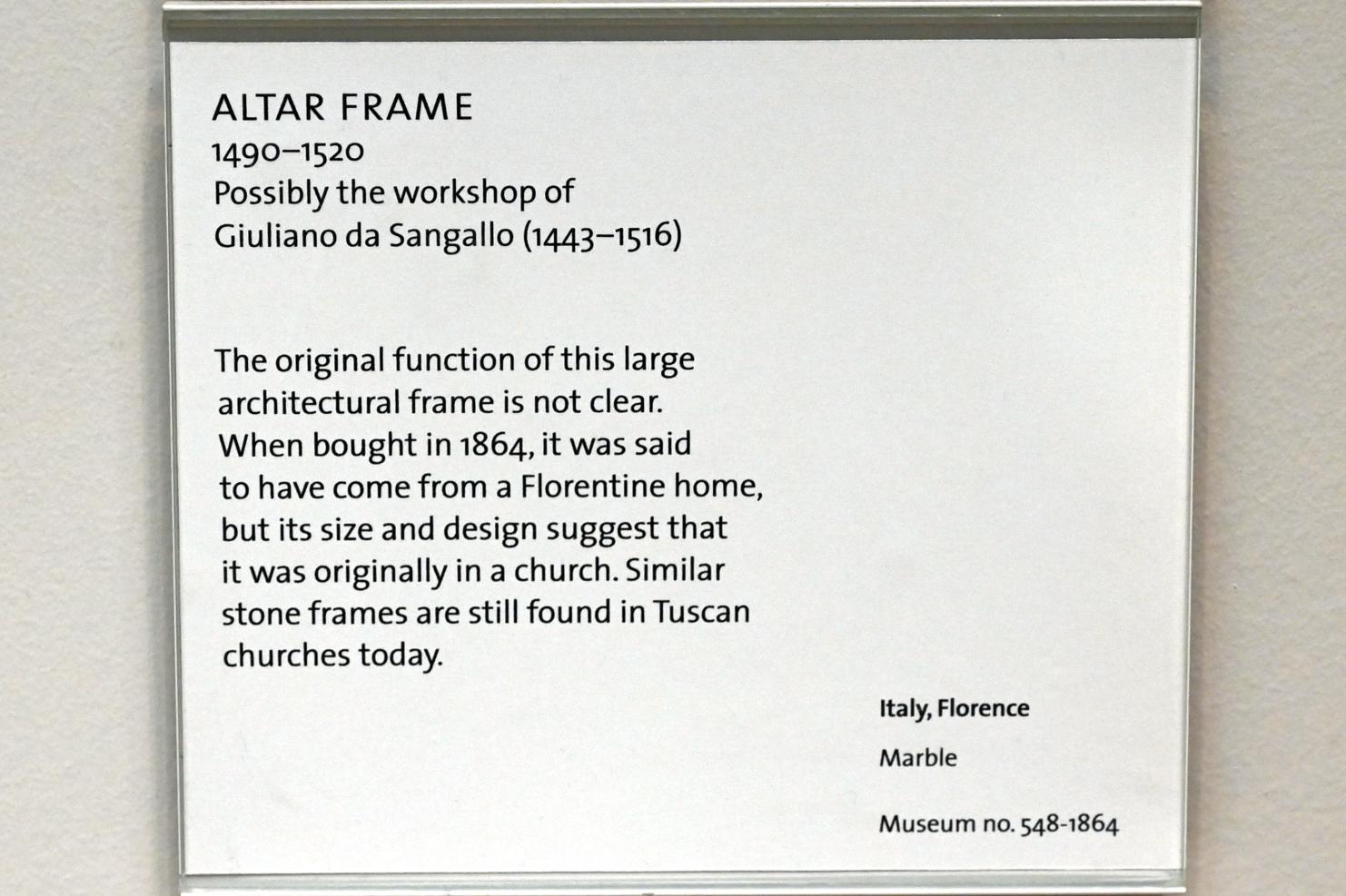 ALTAR FRAME
1490–1520
Possibly the workshop of
Giuliano da Sangallo (1443–1516)

The original function of this large architectural frame is not clear. When bought in 1864, it was said to have come from a Florentine home, but its size and design suggest that it was originally in a church. Similar stone frames are still found in Tuscan churches today.

Italy, Florence

Marble

Museum no. 548-1864